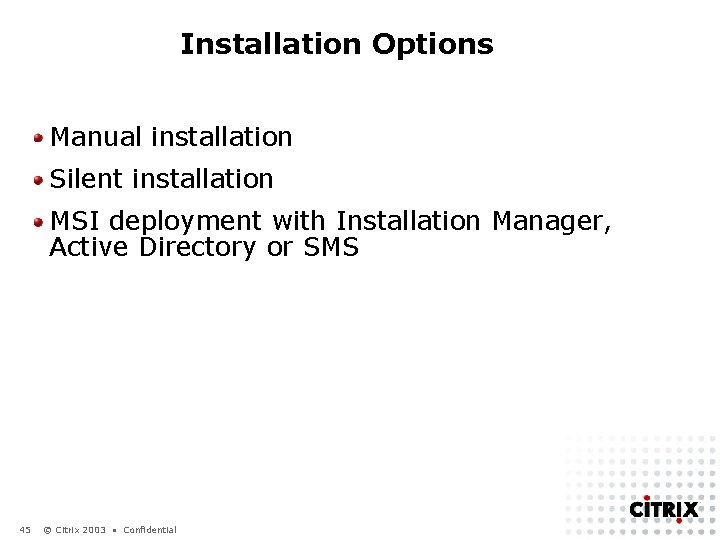 Installation Options

• Manual installation
• Silent installation
• MSI deployment with Installation Manager, Active Directory or SMS

45 © Citrix 2003 • Confidential

CITRIX